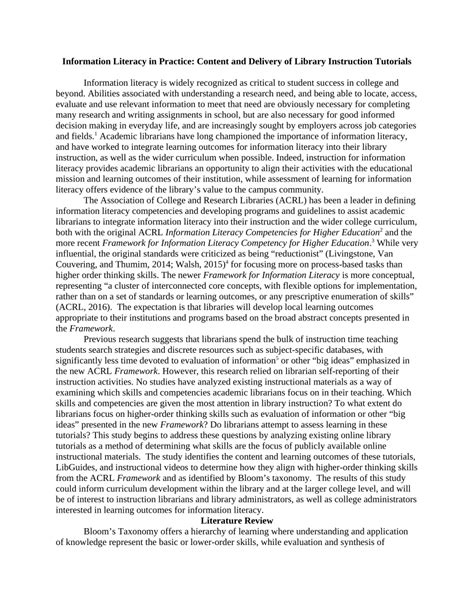 Information Literacy in Practice: Content and Delivery of Library Instruction Tutorials

Information literacy is widely recognized as critical to student success in college and beyond. Abilities associated with understanding a research need, and being able to locate, access, evaluate and use relevant information to meet that need are obviously necessary for completing many research and writing assignments in school, but are also necessary for good informed decision making in everyday life, and are increasingly sought by employers across job categories and fields.$^1$ Academic librarians have long championed the importance of information literacy, and have worked to integrate learning outcomes for information literacy into their library instruction, as well as the wider curriculum when possible. Indeed, instruction for information literacy provides academic librarians an opportunity to align their activities with the educational mission and learning outcomes of their institution, while assessment of learning for information literacy offers evidence of the library's value to the campus community.

The Association of College and Research Libraries (ACRL) has been a leader in defining information literacy competencies and developing programs and guidelines to assist academic librarians to integrate information literacy into their instruction and the wider college curriculum, both with the original ACRL Information Literacy Competencies for Higher Education$^2$ and the more recent Framework for Information Literacy Competency for Higher Education.$^3$ While very influential, the original standards were criticized as being "reductionist" (Livingstone, Van Couvering, and Thumim, 2014; Walsh, 2015)$^4$ for focusing more on process-based tasks than higher order thinking skills. The newer Framework for Information Literacy is more conceptual, representing "a cluster of interconnected core concepts, with flexible options for implementation, rather than on a set of standards or learning outcomes, or any prescriptive enumeration of skills" (ACRL, 2016). The expectation is that libraries will develop local learning outcomes appropriate to their institutions and programs based on the broad abstract concepts presented in the Framework.

Previous research suggests that librarians spend the bulk of instruction time teaching students search strategies and discrete resources such as subject-specific databases, with significantly less time devoted to evaluation of information$^5$ or other "big ideas" emphasized in the new ACRL Framework. However, this research relied on librarian self-reporting of their instruction activities. No studies have analyzed existing instructional materials as a way of examining which skills and competencies academic librarians focus on in their teaching. Which skills and competencies are given the most attention in library instruction? To what extent do librarians focus on higher-order thinking skills such as evaluation of information or other "big ideas" presented in the new Framework? Do librarians attempt to assess learning in these tutorials? This study begins to address these questions by analyzing existing online library tutorials as a method of determining what skills are the focus of publicly available online instructional materials. The study identifies the content and learning outcomes of these tutorials, LibGuides, and instructional videos to determine how they align with higher-order thinking skills from the ACRL Framework and as identified by Bloom's taxonomy. The results of this study could inform curriculum development within the library and at the larger college level, and will be of interest to instruction librarians and library administrators, as well as college administrators interested in learning outcomes for information literacy.

Literature Review

Bloom's Taxonomy offers a hierarchy of learning where understanding and application of knowledge represent the basic or lower-order skills, while evaluation and synthesis of